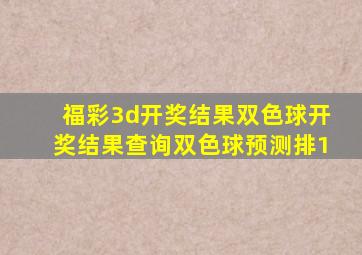 福彩3d开奖结果双色球开奖结果查询双色球预测排1